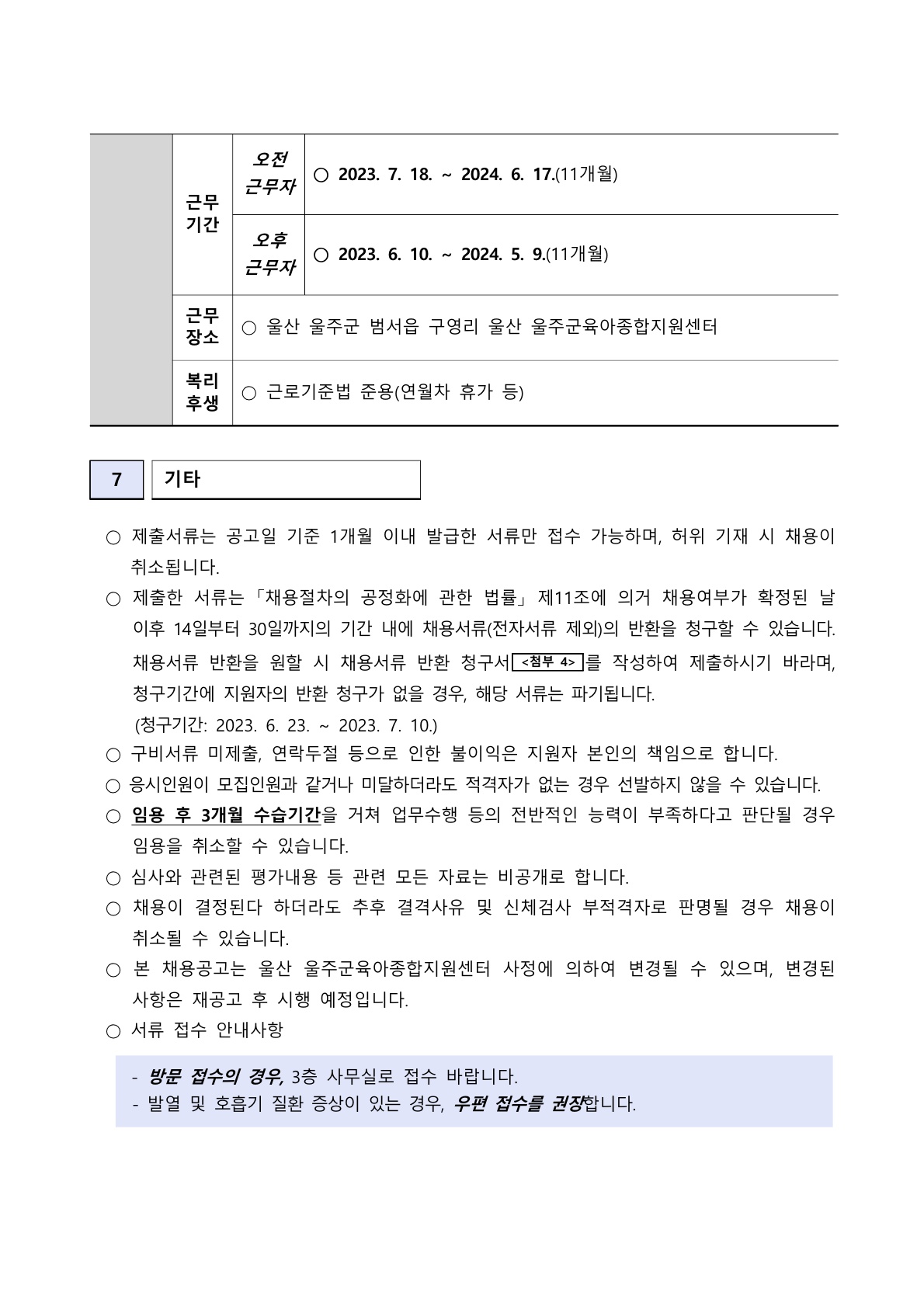 | | 근무 기간 | 오전 근무자 | ○ 2023. 7. 18. ~ 2024. 6. 17.(11개월) |
|---|---|---|---|
| | | 오후 근무자 | ○ 2023. 6. 10. ~ 2024. 5. 9.(11개월) |
| | 근무 장소 | ○ 울산 울주군 범서읍 구영리 울산 울주군육아종합지원센터 | |
| | 복리 후생 | ○ 근로기준법 준용(연월차 휴가 등) | |

7 기타

○ 제출서류는 공고일 기준 1개월 이내 발급한 서류만 접수 가능하며, 허위 기재 시 채용이 취소됩니다.

○ 제출한 서류는 「채용절차의 공정화에 관한 법률」 제11조에 의거 채용여부가 확정된 날 이후 14일부터 30일까지의 기간 내에 채용서류(전자서류 제외)의 반환을 청구할 수 있습니다. 채용서류 반환을 원할 시 채용서류 반환 청구서 <첨부 4> 를 작성하여 제출하시기 바라며, 청구기간에 지원자의 반환 청구가 없을 경우, 해당 서류는 파기됩니다.
(청구기간: 2023. 6. 23. ~ 2023. 7. 10.)

○ 구비서류 미제출, 연락두절 등으로 인한 불이익은 지원자 본인의 책임으로 합니다.

○ 응시인원이 모집인원과 같거나 미달하더라도 적격자가 없는 경우 선발하지 않을 수 있습니다.

○ 임용 후 3개월 수습기간을 거쳐 업무수행 등의 전반적인 능력이 부족하다고 판단될 경우 임용을 취소할 수 있습니다.

○ 심사와 관련된 평가내용 등 관련 모든 자료는 비공개로 합니다.

○ 채용이 결정된다 하더라도 추후 결격사유 및 신체검사 부적격자로 판명될 경우 채용이 취소될 수 있습니다.

○ 본 채용공고는 울산 울주군육아종합지원센터 사정에 의하여 변경될 수 있으며, 변경된 사항은 재공고 후 시행 예정입니다.

○ 서류 접수 안내사항

- 방문 접수의 경우, 3층 사무실로 접수 바랍니다.
- 발열 및 호흡기 질환 증상이 있는 경우, 우편 접수를 권장합니다.